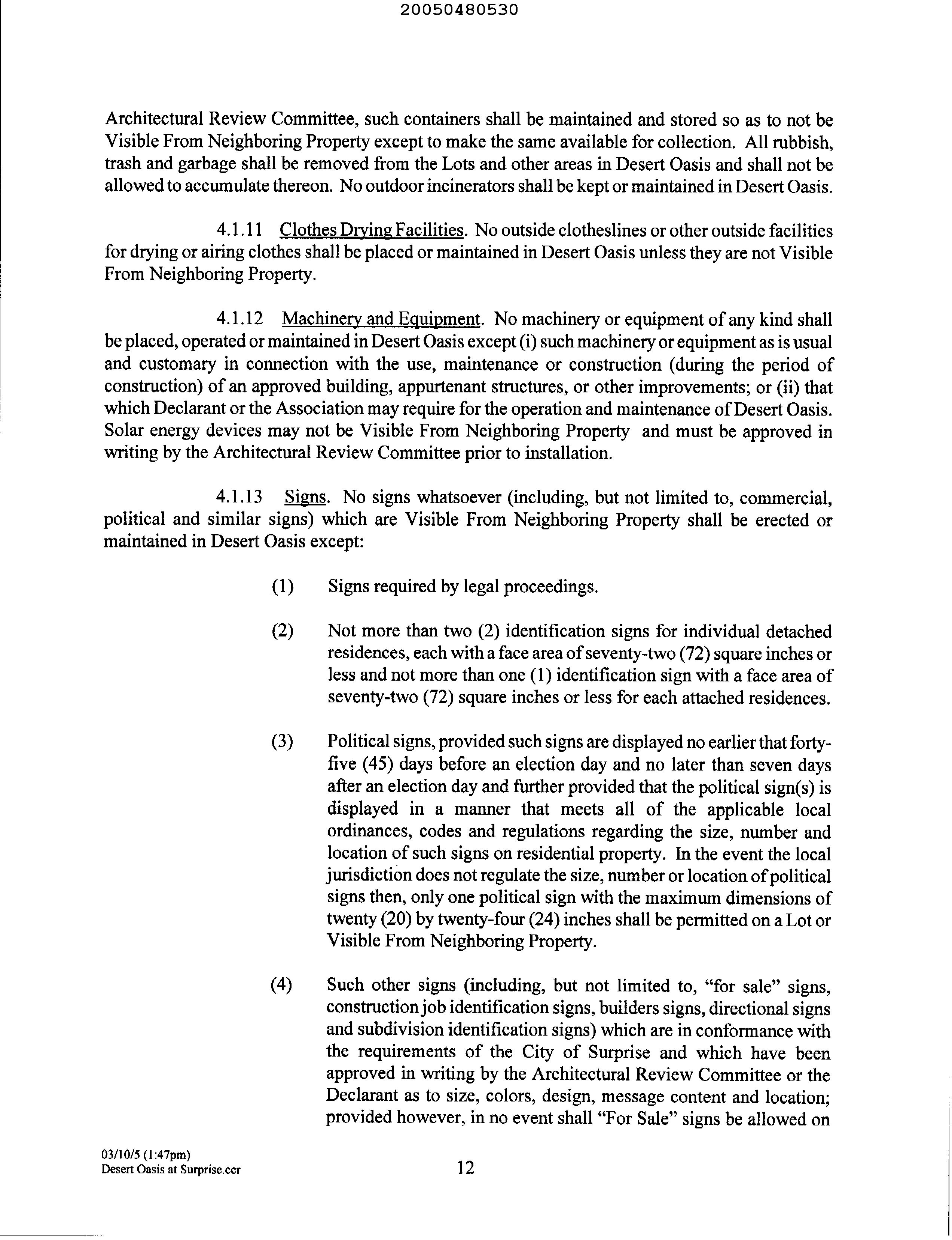 20050480530

Architectural Review Committee, such containers shall be maintained and stored so as to not be Visible From Neighboring Property except to make the same available for collection. All rubbish, trash and garbage shall be removed from the Lots and other areas in Desert Oasis and shall not be allowed to accumulate thereon. No outdoor incinerators shall be kept or maintained in Desert Oasis.

4.1.11 Clothes Drying Facilities. No outside clotheslines or other outside facilities for drying or airing clothes shall be placed or maintained in Desert Oasis unless they are not Visible From Neighboring Property.

4.1.12 Machinery and Equipment. No machinery or equipment of any kind shall be placed, operated or maintained in Desert Oasis except (i) such machinery or equipment as is usual and customary in connection with the use, maintenance or construction (during the period of construction) of an approved building, appurtenant structures, or other improvements; or (ii) that which Declarant or the Association may require for the operation and maintenance of Desert Oasis. Solar energy devices may not be Visible From Neighboring Property and must be approved in writing by the Architectural Review Committee prior to installation.

4.1.13 Signs. No signs whatsoever (including, but not limited to, commercial, political and similar signs) which are Visible From Neighboring Property shall be erected or maintained in Desert Oasis except:

(1) Signs required by legal proceedings.

(2) Not more than two (2) identification signs for individual detached residences, each with a face area of seventy-two (72) square inches or less and not more than one (1) identification sign with a face area of seventy-two (72) square inches or less for each attached residences.

(3) Political signs, provided such signs are displayed no earlier that forty-five (45) days before an election day and no later than seven days after an election day and further provided that the political sign(s) is displayed in a manner that meets all of the applicable local ordinances, codes and regulations regarding the size, number and location of such signs on residential property. In the event the local jurisdiction does not regulate the size, number or location of political signs then, only one political sign with the maximum dimensions of twenty (20) by twenty-four (24) inches shall be permitted on a Lot or Visible From Neighboring Property.

(4) Such other signs (including, but not limited to, "for sale" signs, construction job identification signs, builders signs, directional signs and subdivision identification signs) which are in conformance with the requirements of the City of Surprise and which have been approved in writing by the Architectural Review Committee or the Declarant as to size, colors, design, message content and location; provided however, in no event shall "For Sale" signs be allowed on

03/10/5 (1:47pm)
Desert Oasis at Surprise.ccr

12